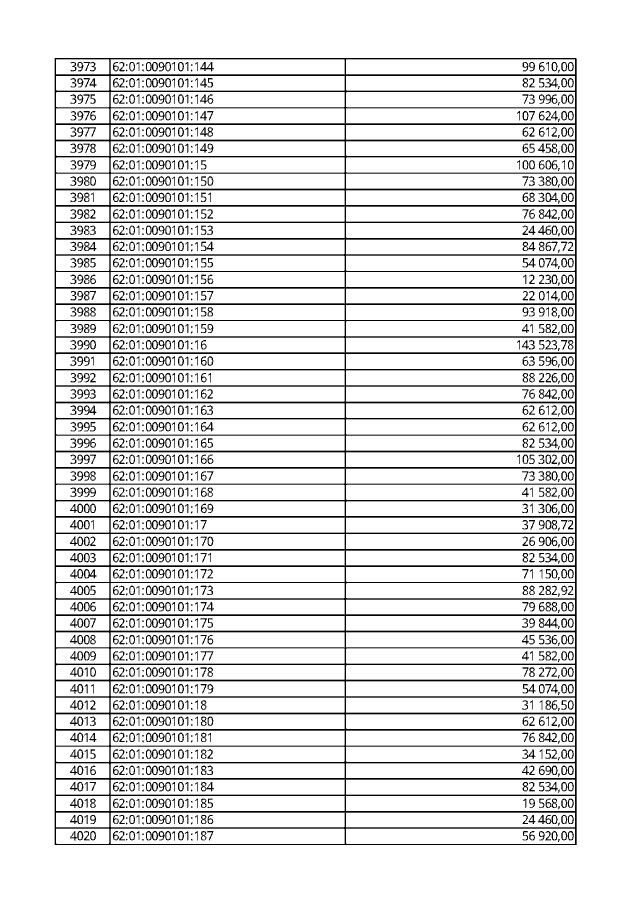 | 3973 | 62:01:0090101:144 | 99 610,00 |
|---|---|---|
| 3974 | 62:01:0090101:145 | 82 534,00 |
| 3975 | 62:01:0090101:146 | 73 996,00 |
| 3976 | 62:01:0090101:147 | 107 624,00 |
| 3977 | 62:01:0090101:148 | 62 612,00 |
| 3978 | 62:01:0090101:149 | 65 458,00 |
| 3979 | 62:01:0090101:15 | 100 606,10 |
| 3980 | 62:01:0090101:150 | 73 380,00 |
| 3981 | 62:01:0090101:151 | 68 304,00 |
| 3982 | 62:01:0090101:152 | 76 842,00 |
| 3983 | 62:01:0090101:153 | 24 460,00 |
| 3984 | 62:01:0090101:154 | 84 867,72 |
| 3985 | 62:01:0090101:155 | 54 074,00 |
| 3986 | 62:01:0090101:156 | 12 230,00 |
| 3987 | 62:01:0090101:157 | 22 014,00 |
| 3988 | 62:01:0090101:158 | 93 918,00 |
| 3989 | 62:01:0090101:159 | 41 582,00 |
| 3990 | 62:01:0090101:16 | 143 523,78 |
| 3991 | 62:01:0090101:160 | 63 596,00 |
| 3992 | 62:01:0090101:161 | 88 226,00 |
| 3993 | 62:01:0090101:162 | 76 842,00 |
| 3994 | 62:01:0090101:163 | 62 612,00 |
| 3995 | 62:01:0090101:164 | 62 612,00 |
| 3996 | 62:01:0090101:165 | 82 534,00 |
| 3997 | 62:01:0090101:166 | 105 302,00 |
| 3998 | 62:01:0090101:167 | 73 380,00 |
| 3999 | 62:01:0090101:168 | 41 582,00 |
| 4000 | 62:01:0090101:169 | 31 306,00 |
| 4001 | 62:01:0090101:17 | 37 908,72 |
| 4002 | 62:01:0090101:170 | 26 906,00 |
| 4003 | 62:01:0090101:171 | 82 534,00 |
| 4004 | 62:01:0090101:172 | 71 150,00 |
| 4005 | 62:01:0090101:173 | 88 282,92 |
| 4006 | 62:01:0090101:174 | 79 688,00 |
| 4007 | 62:01:0090101:175 | 39 844,00 |
| 4008 | 62:01:0090101:176 | 45 536,00 |
| 4009 | 62:01:0090101:177 | 41 582,00 |
| 4010 | 62:01:0090101:178 | 78 272,00 |
| 4011 | 62:01:0090101:179 | 54 074,00 |
| 4012 | 62:01:0090101:18 | 31 186,50 |
| 4013 | 62:01:0090101:180 | 62 612,00 |
| 4014 | 62:01:0090101:181 | 76 842,00 |
| 4015 | 62:01:0090101:182 | 34 152,00 |
| 4016 | 62:01:0090101:183 | 42 690,00 |
| 4017 | 62:01:0090101:184 | 82 534,00 |
| 4018 | 62:01:0090101:185 | 19 568,00 |
| 4019 | 62:01:0090101:186 | 24 460,00 |
| 4020 | 62:01:0090101:187 | 56 920,00 |